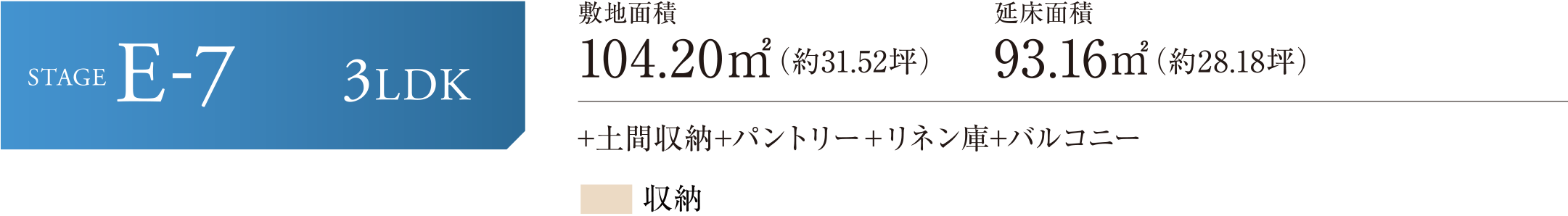 STAGE E-7 3LDK

敷地面積
104.20㎡（約31.52坪）

延床面積
93.16㎡（約28.18坪）

+土間収納+パントリー+リネン庫+バルコニー

収納